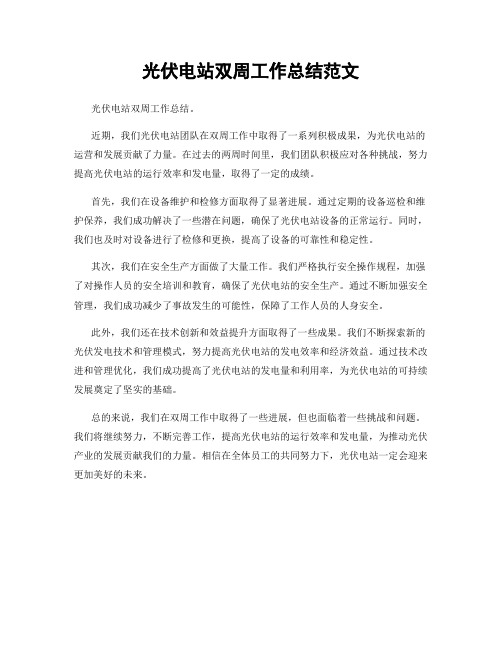 光伏电站双周工作总结范文

光伏电站双周工作总结。

近期，我们光伏电站团队在双周工作中取得了一系列积极成果，为光伏电站的运营和发展贡献了力量。在过去的两周时间里，我们团队积极应对各种挑战，努力提高光伏电站的运行效率和发电量，取得了一定的成绩。

首先，我们在设备维护和检修方面取得了显著进展。通过定期的设备巡检和维护保养，我们成功解决了一些潜在问题，确保了光伏电站设备的正常运行。同时，我们也及时对设备进行了检修和更换，提高了设备的可靠性和稳定性。

其次，我们在安全生产方面做了大量工作。我们严格执行安全操作规程，加强了对操作人员的安全培训和教育，确保了光伏电站的安全生产。通过不断加强安全管理，我们成功减少了事故发生的可能性，保障了工作人员的人身安全。

此外，我们还在技术创新和效益提升方面取得了一些成果。我们不断探索新的光伏发电技术和管理模式，努力提高光伏电站的发电效率和经济效益。通过技术改进和管理优化，我们成功提高了光伏电站的发电量和利用率，为光伏电站的可持续发展奠定了坚实的基础。

总的来说，我们在双周工作中取得了一些进展，但也面临着一些挑战和问题。我们将继续努力，不断完善工作，提高光伏电站的运行效率和发电量，为推动光伏产业的发展贡献我们的力量。相信在全体员工的共同努力下，光伏电站一定会迎来更加美好的未来。